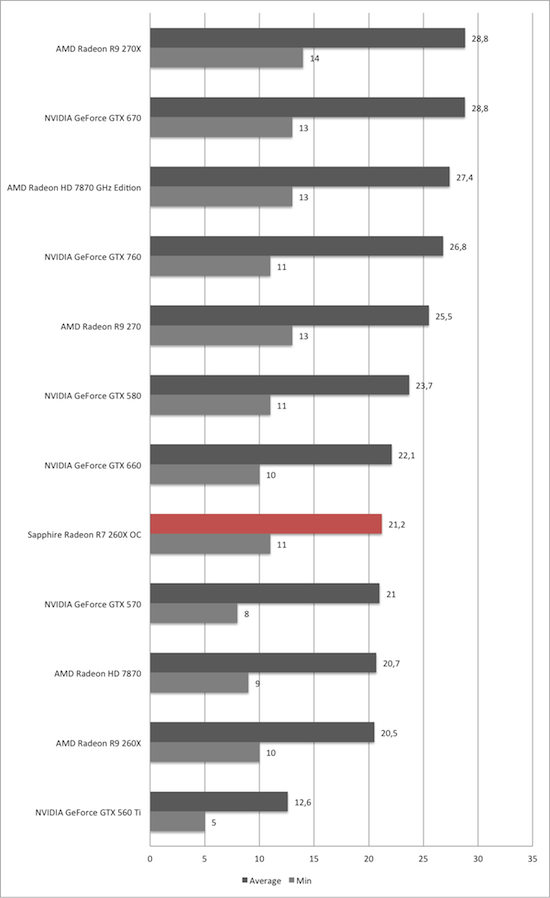 AMD Radeon R9 270X 28,8 14
NVIDIA GeForce GTX 670 28,8 13
AMD Radeon HD 7870 GHz Edition 27,4 13
NVIDIA GeForce GTX 760 26,8 11
AMD Radeon R9 270 25,5 13
NVIDIA GeForce GTX 580 23,7 11
NVIDIA GeForce GTX 660 22,1 10
Sapphire Radeon R7 260X OC 21,2 11
NVIDIA GeForce GTX 570 21 8
AMD Radeon HD 7870 20,7 9
AMD Radeon R9 260X 20,5 10
NVIDIA GeForce GTX 560 Ti 12,6 5

0 5 10 15 20 25 30 35

Average Min